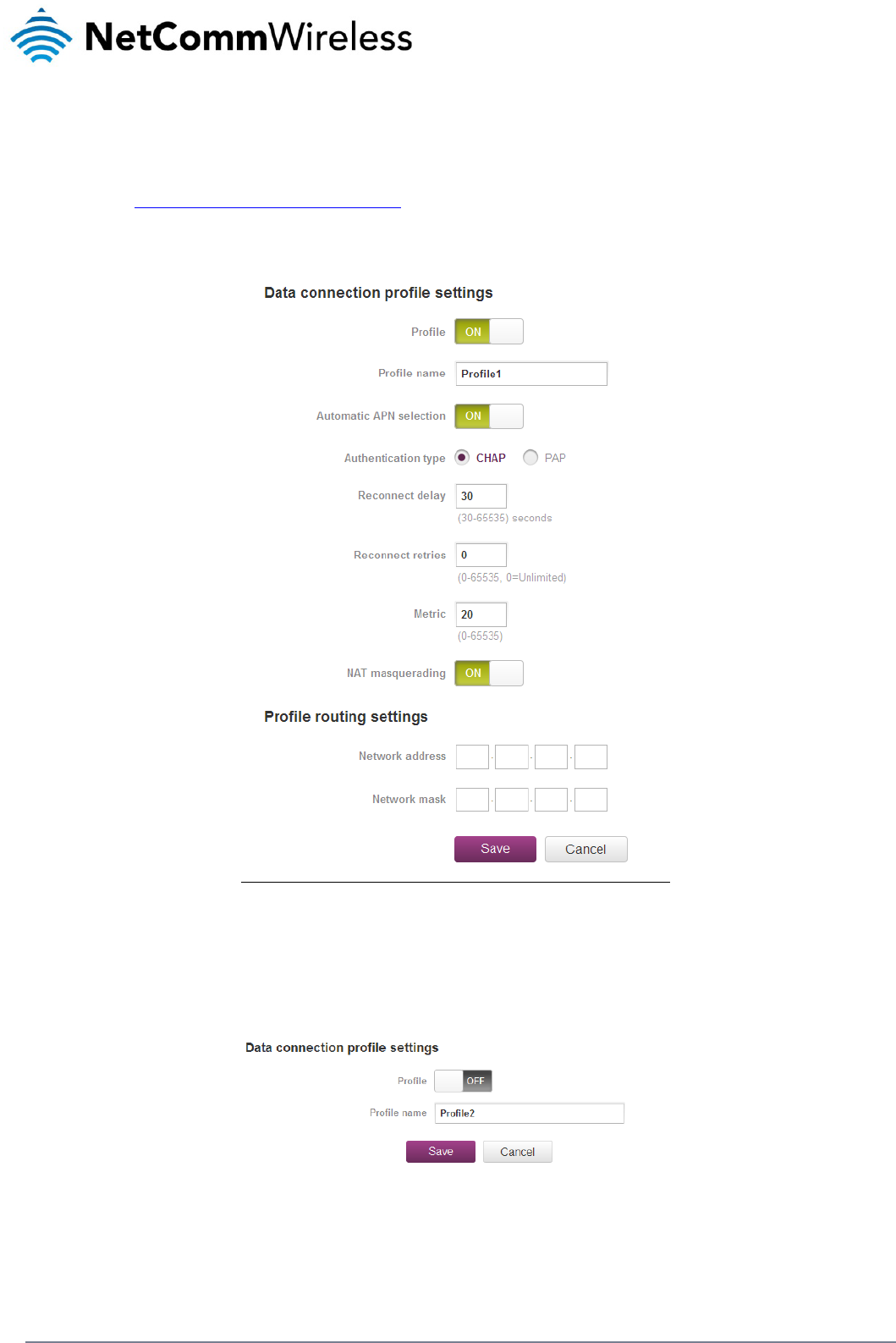 NetCommWireless

Data connection profile settings

Profile ON

Profile name Profile1

Automatic APN selection ON

Authentication type CHAP PAP

Reconnect delay 30
(30-65535) seconds

Reconnect retries 0
(0-65535, 0=Unlimited)

Metric 20
(0-65535)

NAT masquerading ON

Profile routing settings

Network address . . .

Network mask . . .

Save Cancel

Data connection profile settings

Profile OFF

Profile name Profile2

Save Cancel